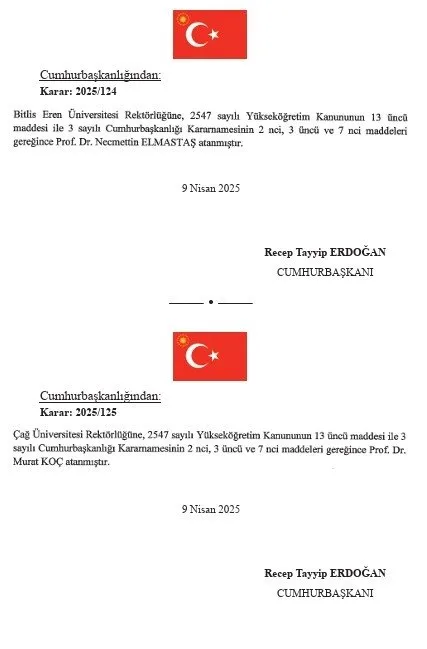 Cumhurbaşkanlığından:
Karar: 2025/124

Bitlis Eren Üniversitesi Rektörlüğüne, 2547 sayılı Yükseköğretim Kanununun 13 üncü maddesi ile 3 sayılı Cumhurbaşkanlığı Kararnamesinin 2 nci, 3 üncü ve 7 nci maddeleri gereğince Prof. Dr. Necmettin ELMASTAŞ atanmıştır.

9 Nisan 2025

Recep Tayyip ERDOĞAN
CUMHURBAŞKANI

Cumhurbaşkanlığından:
Karar: 2025/125

Çağ Üniversitesi Rektörlüğüne, 2547 sayılı Yükseköğretim Kanununun 13 üncü maddesi ile 3 sayılı Cumhurbaşkanlığı Kararnamesinin 2 nci, 3 üncü ve 7 nci maddeleri gereğince Prof. Dr. Murat KOÇ atanmıştır.

9 Nisan 2025

Recep Tayyip ERDOĞAN
CUMHURBAŞKANI